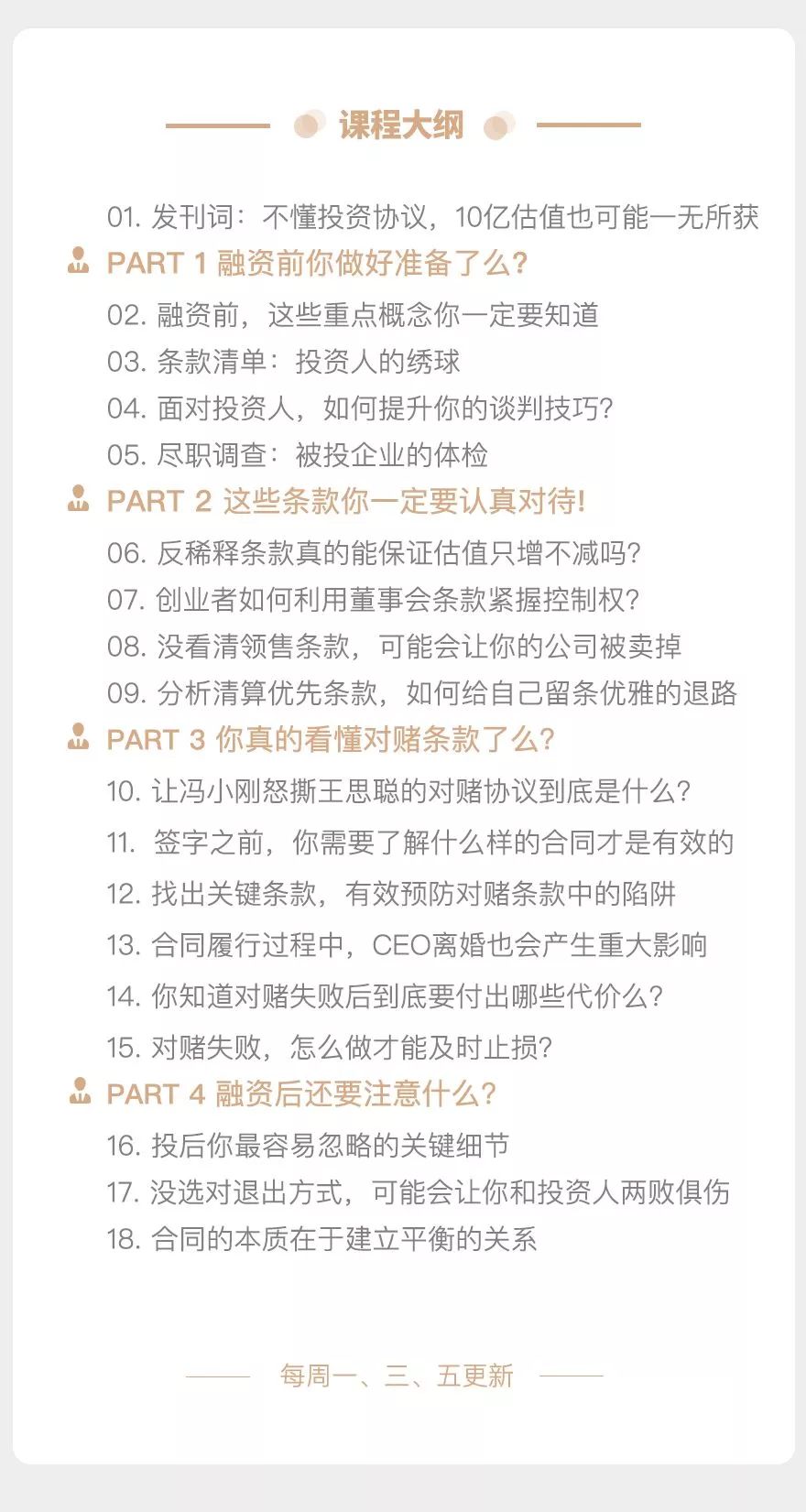 课程大纲

01. 发刊词：不懂投资协议，10亿估值也可能一无所获

PART 1 融资前你做好准备了么?

02. 融资前，这些重点概念你一定要知道

03. 条款清单：投资人的绣球

04. 面对投资人，如何提升你的谈判技巧?

05. 尽职调查：被投企业的体检

PART 2 这些条款你一定要认真对待!

06. 反稀释条款真的能保证估值只增不减吗?

07. 创业者如何利用董事会条款紧握控制权?

08. 没看清领售条款，可能会让你的公司被卖掉

09. 分析清算优先条款，如何给自己留条优雅的退路

PART 3 你真的看懂对赌条款了么?

10. 让冯小刚怒撕王思聪的对赌协议到底是什么?

11. 签字之前，你需要了解什么样的合同才是有效的

12. 找出关键条款，有效预防对赌条款中的陷阱

13. 合同履行过程中，CEO离婚也会产生重大影响

14. 你知道对赌失败后到底要付出哪些代价么?

15. 对赌失败，怎么做才能及时止损?

PART 4 融资后还要注意什么?

16. 投后你最容易忽略的关键细节

17. 没选对退出方式，可能会让你和投资人两败俱伤

18. 合同的本质在于建立平衡的关系

每周一、三、五更新